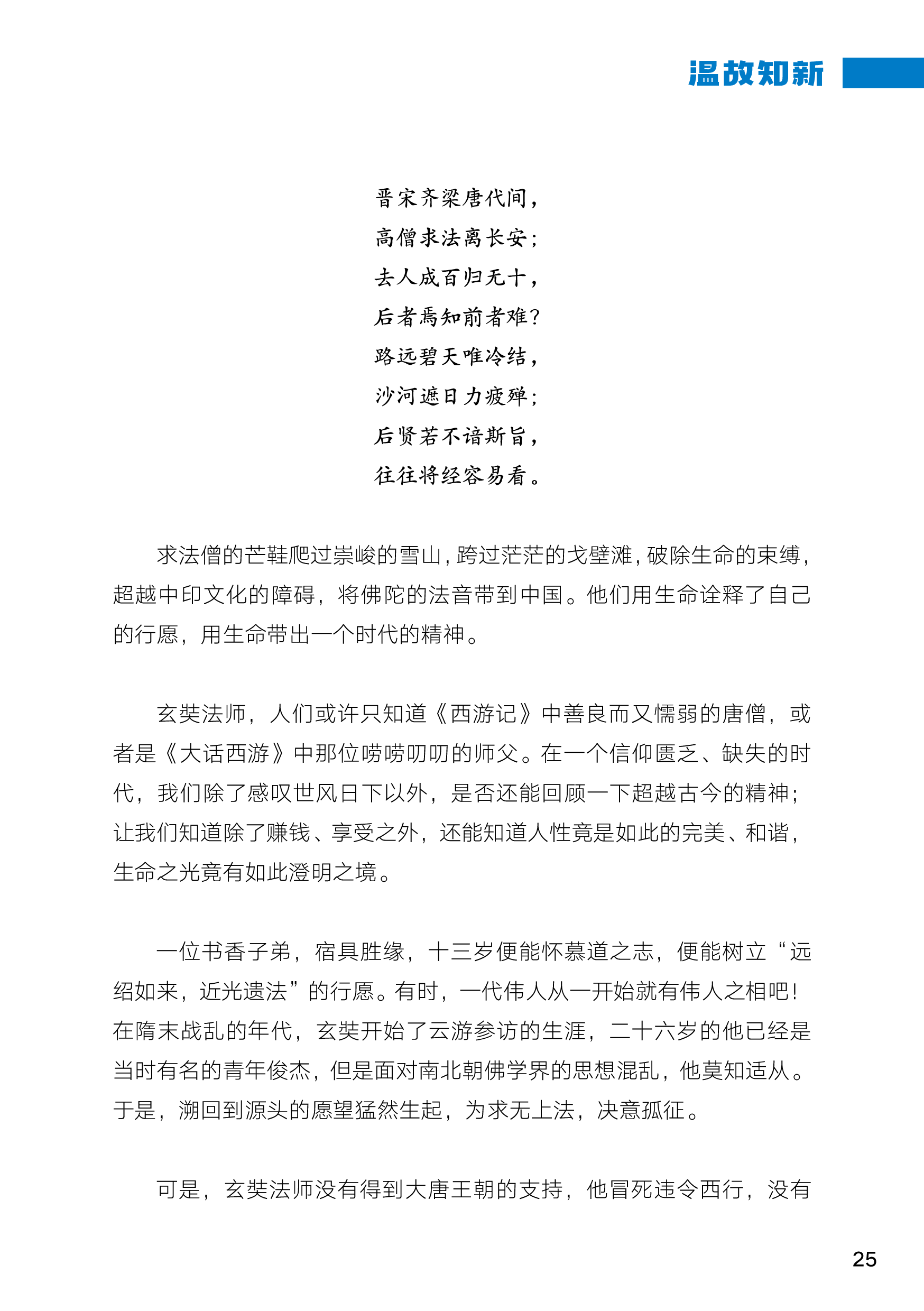 温故知新

晋宋齐梁唐代间，
高僧求法离长安；
去人成百归无十，
后者焉知前者难？
路远碧天唯冷结，
沙河遮日力疲殚；
后贤若不谙斯旨，
往往将经容易看。

求法僧的芒鞋爬过崇峻的雪山，跨过茫茫的戈壁滩，破除生命的束缚，超越中印文化的障碍，将佛陀的法音带到中国。他们用生命诠释了自己的行愿，用生命带出一个时代的精神。

玄奘法师，人们或许只知道《西游记》中善良而又懦弱的唐僧，或者是《大话西游》中那位唠唠叨叨的师父。在一个信仰匮乏、缺失的时代，我们除了感叹世风日下以外，是否还能回顾一下超越古今的精神；让我们知道除了赚钱、享受之外，还能知道人性竟是如此的完美、和谐，生命之光竟有如此澄明之境。

一位书香子弟，宿具胜缘，十三岁便能怀慕道之志，便能树立“远绍如来，近光遗法”的行愿。有时，一代伟人从一开始就有伟人之相吧！在隋末战乱的年代，玄奘开始了云游参访的生涯，二十六岁的他已经是当时有名的青年俊杰，但是面对南北朝佛学界的思想混乱，他莫知适从。于是，溯回到源头的愿望猛然生起，为求无上法，决意孤征。

可是，玄奘法师没有得到大唐王朝的支持，他冒死违令西行，没有

25